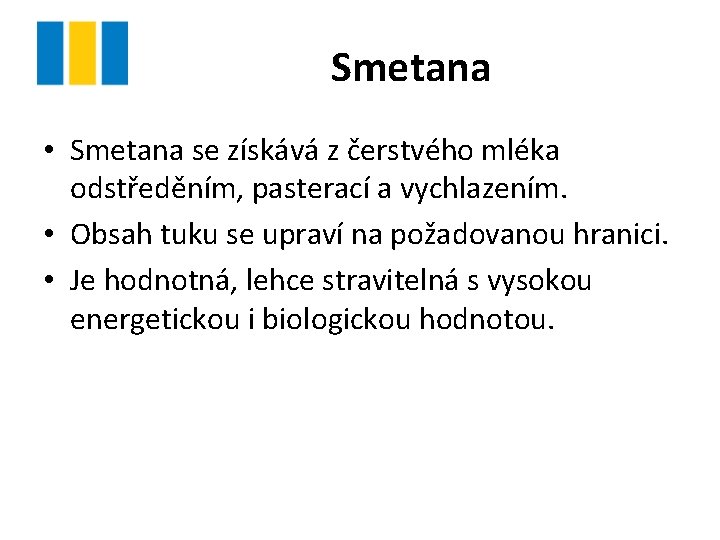 Smetana

• Smetana se získává z čerstvého mléka odstředěním, pasterací a vychlazením.
• Obsah tuku se upraví na požadovanou hranici.
• Je hodnotná, lehce stravitelná s vysokou energetickou i biologickou hodnotou.